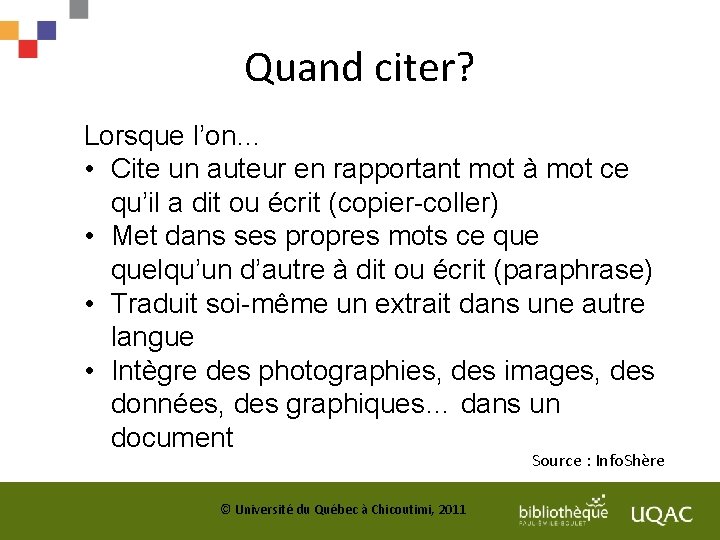 Quand citer?

Lorsque l'on…
• Cite un auteur en rapportant mot à mot ce qu'il a dit ou écrit (copier-coller)
• Met dans ses propres mots ce que quelqu'un d'autre à dit ou écrit (paraphrase)
• Traduit soi-même un extrait dans une autre langue
• Intègre des photographies, des images, des données, des graphiques… dans un document

Source : InfoShère

© Université du Québec à Chicoutimi, 2011

bibliothèque PAUL-ÉMILE-BOULET

UQAC